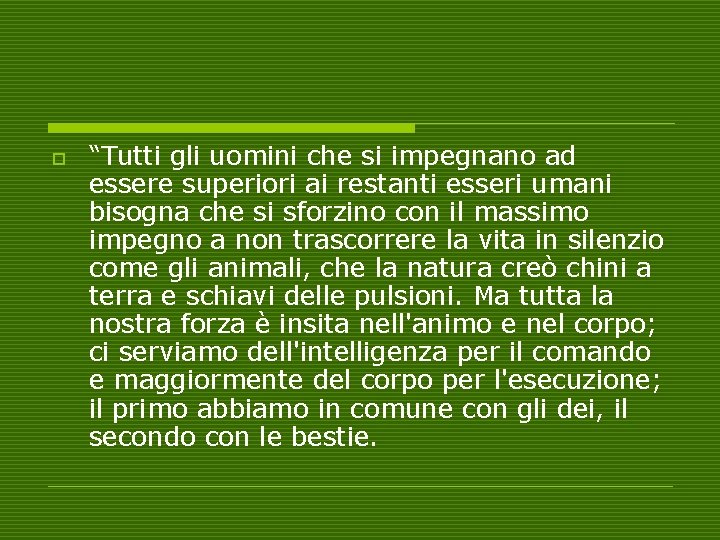 “Tutti gli uomini che si impegnano ad essere superiori ai restanti esseri umani bisogna che si sforzino con il massimo impegno a non trascorrere la vita in silenzio come gli animali, che la natura creò chini a terra e schiavi delle pulsioni. Ma tutta la nostra forza è insita nell'animo e nel corpo; ci serviamo dell'intelligenza per il comando e maggiormente del corpo per l'esecuzione; il primo abbiamo in comune con gli dei, il secondo con le bestie.